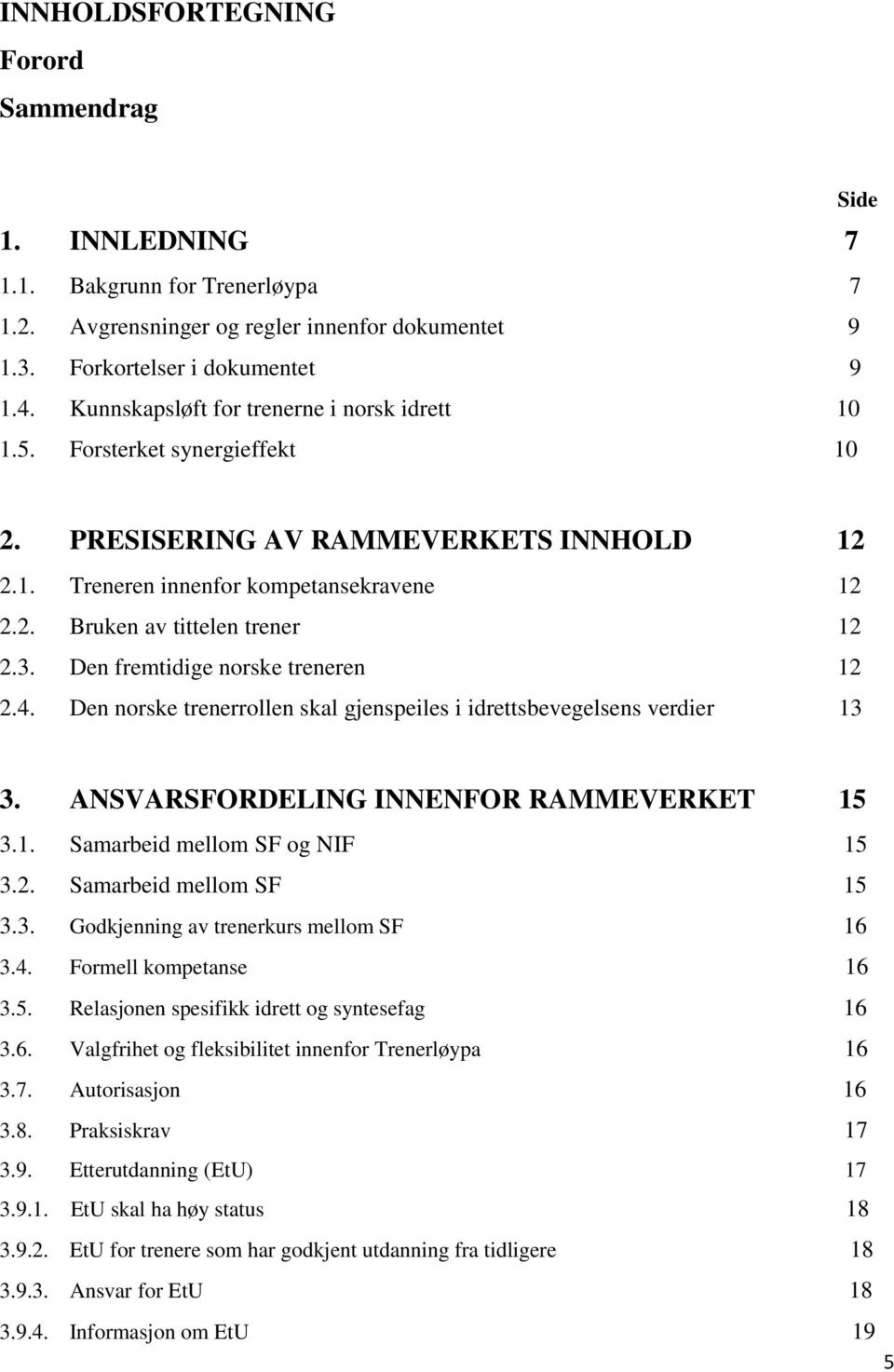 INNHOLDSFORTEGNING
Forord
Sammendrag

Side

1. INNLEDNING 7
1.1. Bakgrunn for Trenerløypa 7
1.2. Avgrensninger og regler innenfor dokumentet 9
1.3. Forkortelser i dokumentet 9
1.4. Kunnskapsløft for trenerne i norsk idrett 10
1.5. Forsterket synergieffekt 10

2. PRESISERING AV RAMMEVERKETS INNHOLD 12
2.1. Treneren innenfor kompetansekravene 12
2.2. Bruken av tittelen trener 12
2.3. Den fremtidige norske treneren 12
2.4. Den norske trenerrollen skal gjenspeiles i idrettsbevegelsens verdier 13

3. ANSVARSFORDELING INNENFOR RAMMEVERKET 15
3.1. Samarbeid mellom SF og NIF 15
3.2. Samarbeid mellom SF 15
3.3. Godkjenning av trenerkurs mellom SF 16
3.4. Formell kompetanse 16
3.5. Relasjonen spesifikk idrett og syntesefag 16
3.6. Valgfrihet og fleksibilitet innenfor Trenerløypa 16
3.7. Autorisasjon 16
3.8. Praksiskrav 17
3.9. Etterutdanning (EtU) 17
3.9.1. EtU skal ha høy status 18
3.9.2. EtU for trenere som har godkjent utdanning fra tidligere 18
3.9.3. Ansvar for EtU 18
3.9.4. Informasjon om EtU 19
5